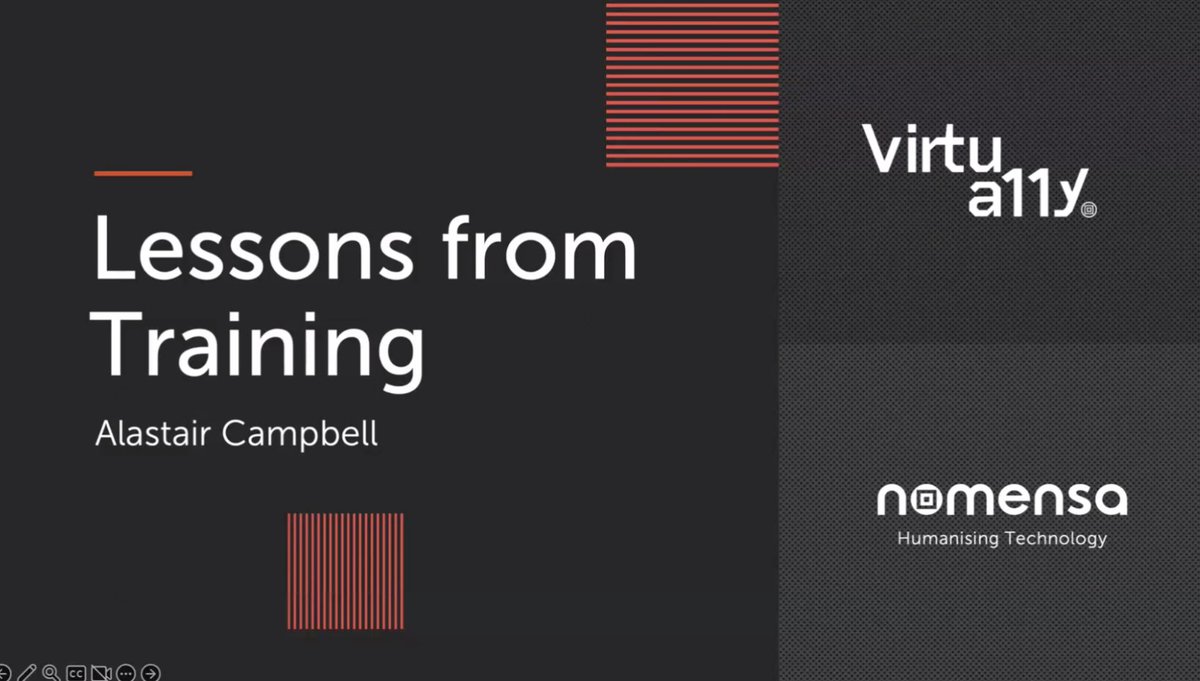 Lessons from Training

Alastair Campbell

Virtu
a11y

nomensa
Humanising Technology

CC